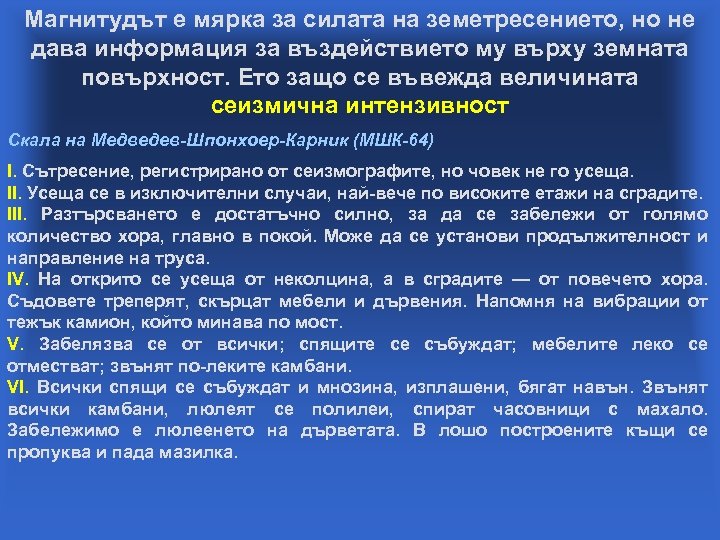 Магнитудът е мярка за силата на земетресението, но не дава информация за въздействието му върху земната повърхност. Ето защо се въвежда величината сеизмична интензивност

Скала на Медведев-Шпонхоер-Карник (МШК-64)

I. Сътресение, регистрирано от сеизмографите, но човек не го усеща.
II. Усеща се в изключителни случаи, най-вече по високите етажи на сградите.
III. Разтърсването е достатъчно силно, за да се забележи от голямо количество хора, главно в покой. Може да се установи продължителност и направление на труса.
IV. На открито се усеща от неколцина, а в сградите — от повечето хора. Съдовете треперят, скърцат мебели и дървения. Напомня на вибрации от тежък камион, който минава по мост.
V. Забелязва се от всички; спящите се събуждат; мебелите леко се отместват; звънят по-леките камбани.
VI. Всички спящи се събуждат и мнозина, изплашени, бягат навън. Звънят всички камбани, люлеят се полилеи, спират часовници с махало. Забележимо е люлеенето на дърветата. В лошо построените къщи се пропуква и пада мазилка.